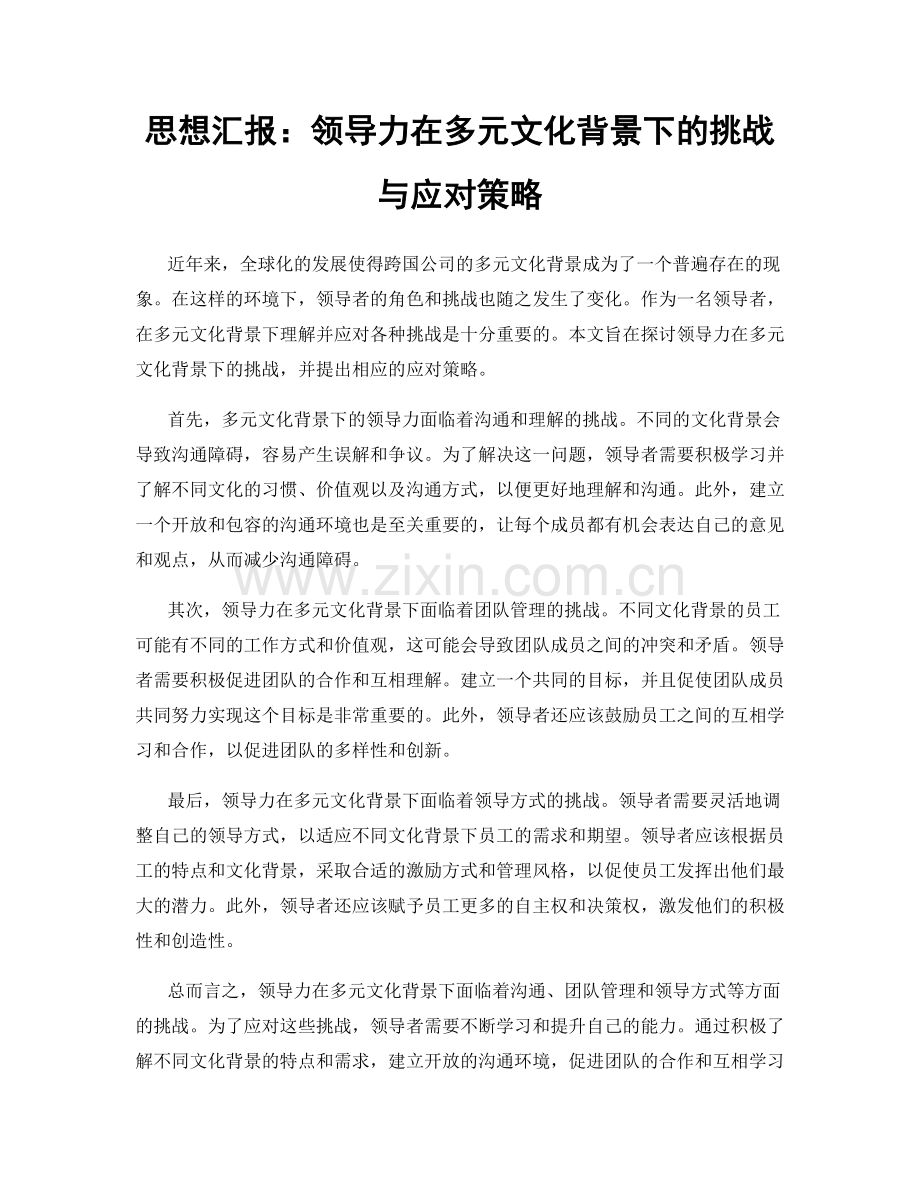 思想汇报：领导力在多元文化背景下的挑战与应对策略

近年来，全球化的发展使得跨国公司的多元文化背景成为了一个普遍存在的现象。在这样的环境下，领导者的角色和挑战也随之发生了变化。作为一名领导者，在多元文化背景下理解并应对各种挑战是十分重要的。本文旨在探讨领导力在多元文化背景下的挑战，并提出相应的应对策略。

首先，多元文化背景下的领导力面临着沟通和理解的挑战。不同的文化背景会导致沟通障碍，容易产生误解和争议。为了解决这一问题，领导者需要积极学习并了解不同文化的习惯、价值观以及沟通方式，以便更好地理解和沟通。此外，建立一个开放和包容的沟通环境也是至关重要的，让每个成员都有机会表达自己的意见和观点，从而减少沟通障碍。

其次，领导力在多元文化背景下面临着团队管理的挑战。不同文化背景的员工可能有不同的工作方式和价值观，这可能会导致团队成员之间的冲突和矛盾。领导者需要积极促进团队的合作和互相理解。建立一个共同的目标，并且促使团队成员共同努力实现这个目标是非常重要的。此外，领导者还应该鼓励员工之间的互相学习和合作，以促进团队的多样性和创新。

最后，领导力在多元文化背景下面临着领导方式的挑战。领导者需要灵活地调整自己的领导方式，以适应不同文化背景下员工的需求和期望。领导者应该根据员工的特点和文化背景，采取合适的激励方式和管理风格，以促使员工发挥出他们最大的潜力。此外，领导者还应该赋予员工更多的自主权和决策权，激发他们的积极性和创造性。

总而言之，领导力在多元文化背景下面临着沟通、团队管理和领导方式等方面的挑战。为了应对这些挑战，领导者需要不断学习和提升自己的能力。通过积极了解不同文化背景的特点和需求，建立开放的沟通环境，促进团队的合作和互相学习

www.zixin.com.cn